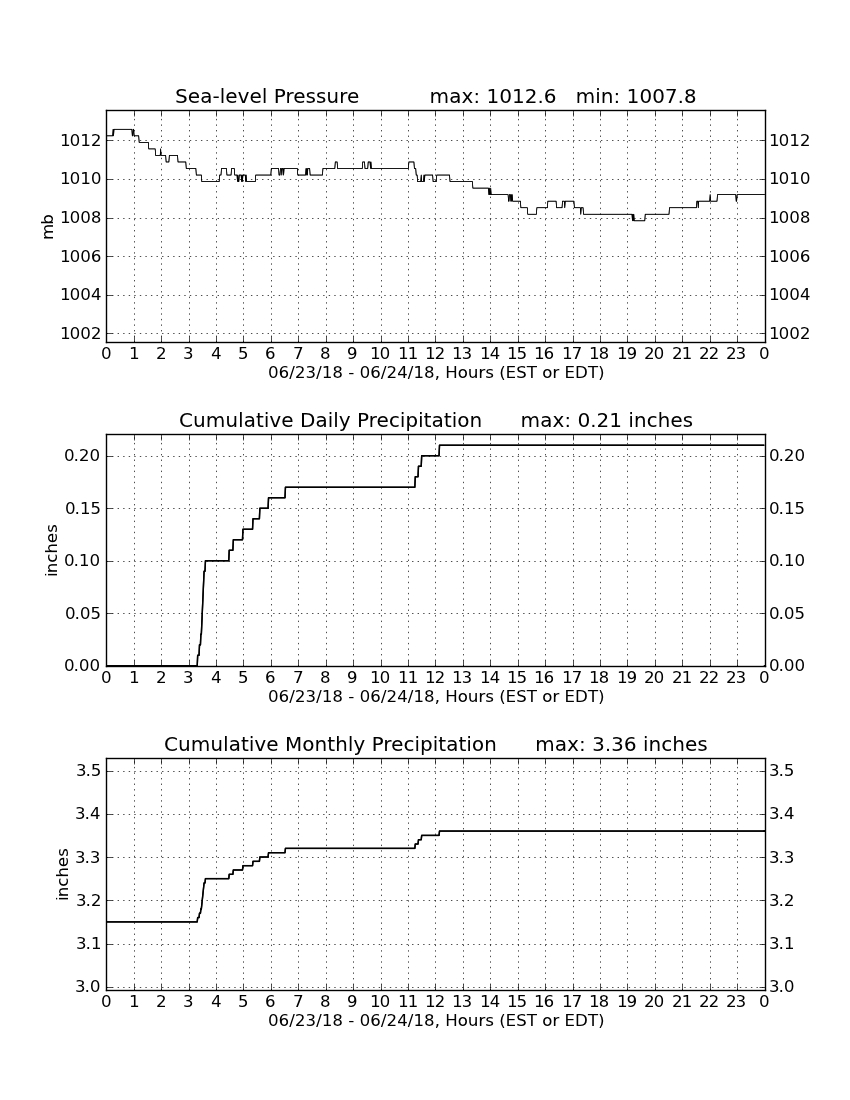 Sea-level Pressure max: 1012.6 min: 1007.8

mb

1012
1010
1008
1006
1004
1002

1012
1010
1008
1006
1004
1002

0 1 2 3 4 5 6 7 8 9 10 11 12 13 14 15 16 17 18 19 20 21 22 23 0
06/23/18 - 06/24/18, Hours (EST or EDT)

Cumulative Daily Precipitation max: 0.21 inches

inches

0.20
0.15
0.10
0.05
0.00

0.20
0.15
0.10
0.05
0.00

0 1 2 3 4 5 6 7 8 9 10 11 12 13 14 15 16 17 18 19 20 21 22 23 0
06/23/18 - 06/24/18, Hours (EST or EDT)

Cumulative Monthly Precipitation max: 3.36 inches

inches

3.5
3.4
3.3
3.2
3.1
3.0

3.5
3.4
3.3
3.2
3.1
3.0

0 1 2 3 4 5 6 7 8 9 10 11 12 13 14 15 16 17 18 19 20 21 22 23 0
06/23/18 - 06/24/18, Hours (EST or EDT)